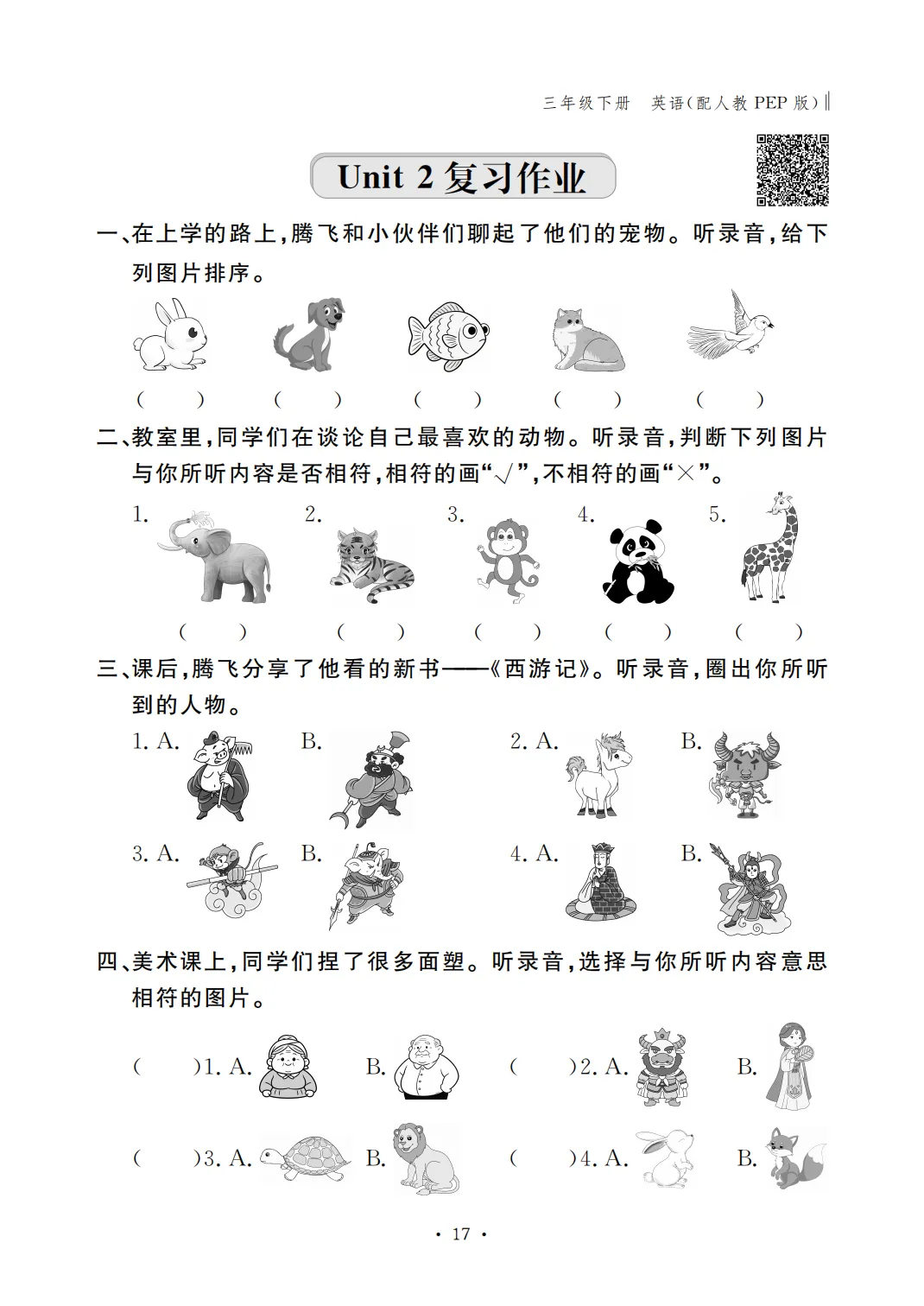 三年级下册　英语(配人教 PEP 版)

Unit 2 复习作业

一、在上学的路上,腾飞和小伙伴们聊起了他们的宠物。听录音,给下列图片排序。

(　　)　(　　)　(　　)　(　　)　(　　)

二、教室里,同学们在谈论自己最喜欢的动物。听录音,判断下列图片与你所听内容是否相符,相符的画“√”,不相符的画“×”。

1.　2.　3.　4.　5.

(　　)　(　　)　(　　)　(　　)　(　　)

三、课后,腾飞分享了他看的新书——《西游记》。听录音,圈出你所听到的人物。

1. A.　B.　2. A.　B.

3. A.　B.　4. A.　B.

四、美术课上,同学们捏了很多面塑。听录音,选择与你所听内容意思相符的图片。

(　　)1. A.　B.　(　　)2. A.　B.

(　　)3. A.　B.　(　　)4. A.　B.

· 17 ·